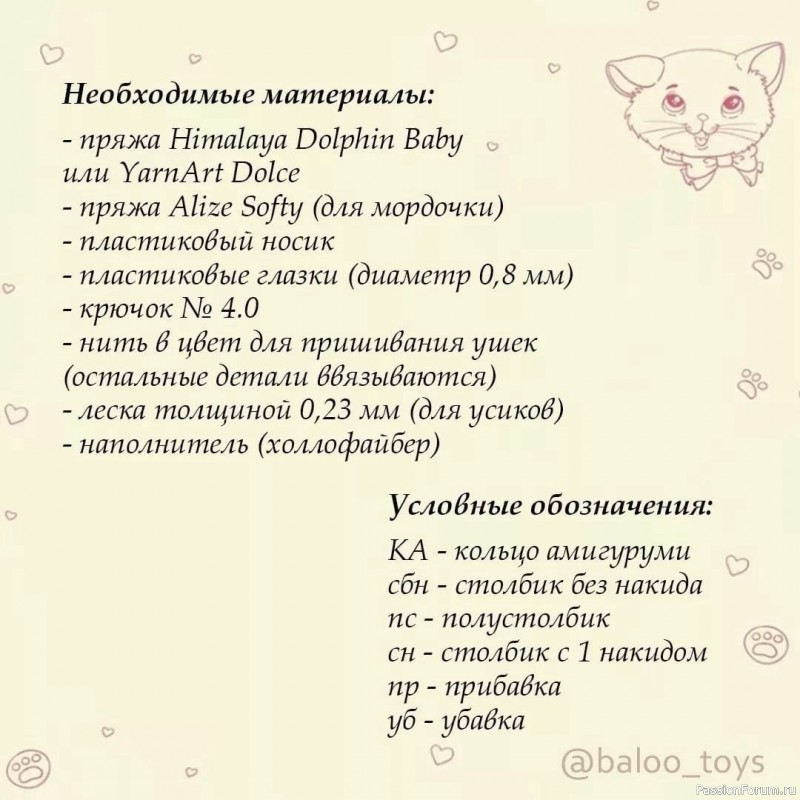 Необходимые материалы:
- пряжа Himalaya Dolphin Baby или YarnArt Dolce
- пряжа Alize Softy (для мордочки)
- пластиковый носик
- пластиковые глазки (диаметр 0,8 мм)
- крючок № 4.0
- нить в цвет для пришивания ушек (остальные детали ввязываются)
- леска толщиной 0,23 мм (для усиков)
- наполнитель (холлофайбер)

Условные обозначения:
КА - кольцо амигуруми
сбн - столбик без накида
пс - полустолбик
сн - столбик с 1 накидом
пр - прибавка
уб - убавка

@baloo_toys

PassionForum.ru